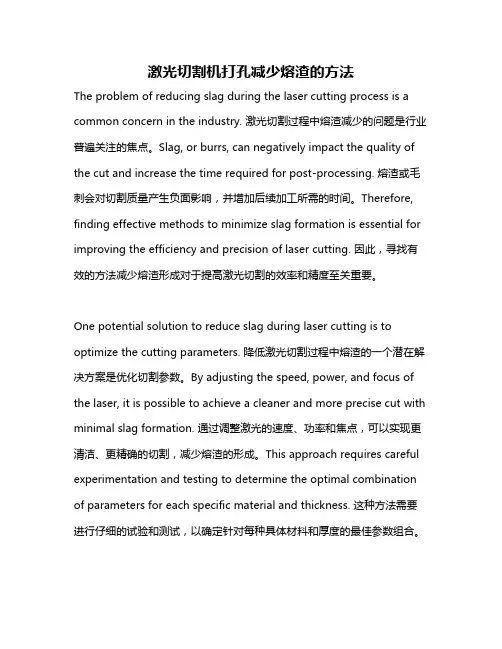 激光切割机打孔减少熔渣的方法

The problem of reducing slag during the laser cutting process is a common concern in the industry. 激光切割过程中熔渣减少的问题是行业普遍关注的焦点。Slag, or burrs, can negatively impact the quality of the cut and increase the time required for post-processing. 熔渣或毛刺会对切割质量产生负面影响，并增加后续加工所需的时间。Therefore, finding effective methods to minimize slag formation is essential for improving the efficiency and precision of laser cutting. 因此，寻找有效的方法减少熔渣形成对于提高激光切割的效率和精度至关重要。

One potential solution to reduce slag during laser cutting is to optimize the cutting parameters. 降低激光切割过程中熔渣的一个潜在解决方案是优化切割参数。By adjusting the speed, power, and focus of the laser, it is possible to achieve a cleaner and more precise cut with minimal slag formation. 通过调整激光的速度、功率和焦点，可以实现更清洁、更精确的切割，减少熔渣的形成。This approach requires careful experimentation and testing to determine the optimal combination of parameters for each specific material and thickness. 这种方法需要进行仔细的试验和测试，以确定针对每种具体材料和厚度的最佳参数组合。